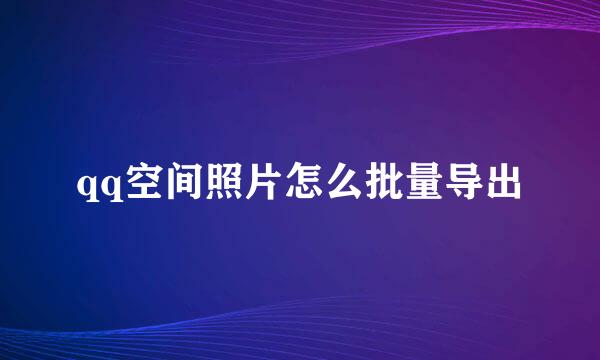 qq空间照片怎么批量导出